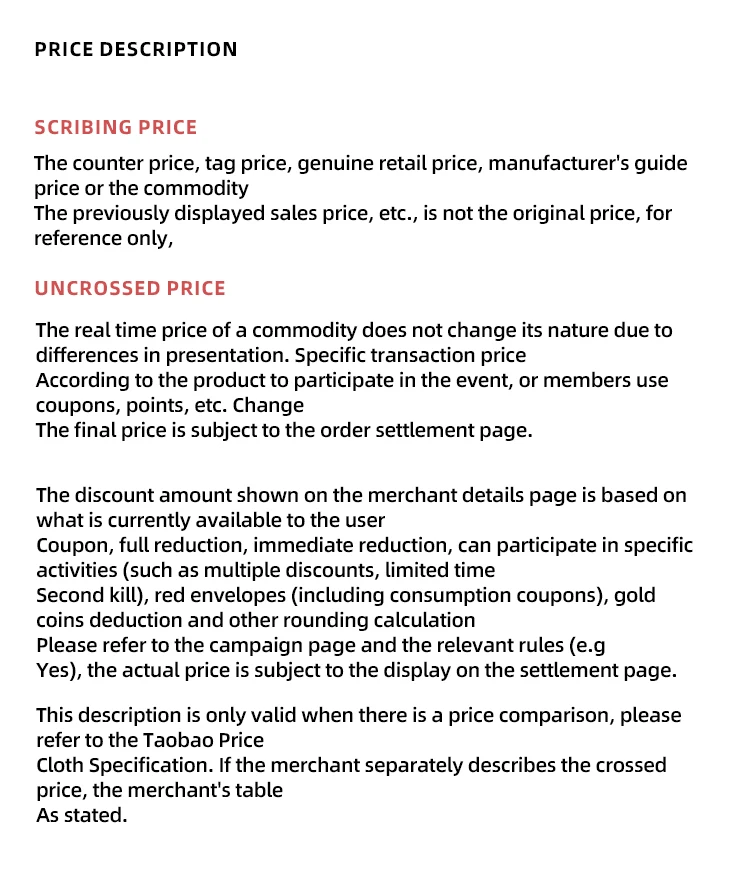 PRICE DESCRIPTION

SCRIBING PRICE

The counter price, tag price, genuine retail price, manufacturer's guide price or the commodity
The previously displayed sales price, etc., is not the original price, for reference only,

UNCROSSED PRICE

The real time price of a commodity does not change its nature due to differences in presentation. Specific transaction price
According to the product to participate in the event, or members use coupons, points, etc. Change
The final price is subject to the order settlement page.

The discount amount shown on the merchant details page is based on what is currently available to the user
Coupon, full reduction, immediate reduction, can participate in specific activities (such as multiple discounts, limited time
Second kill), red envelopes (including consumption coupons), gold coins deduction and other rounding calculation
Please refer to the campaign page and the relevant rules (e.g
Yes), the actual price is subject to the display on the settlement page.

This description is only valid when there is a price comparison, please refer to the Taobao Price
Cloth Specification. If the merchant separately describes the crossed price, the merchant's table
As stated.